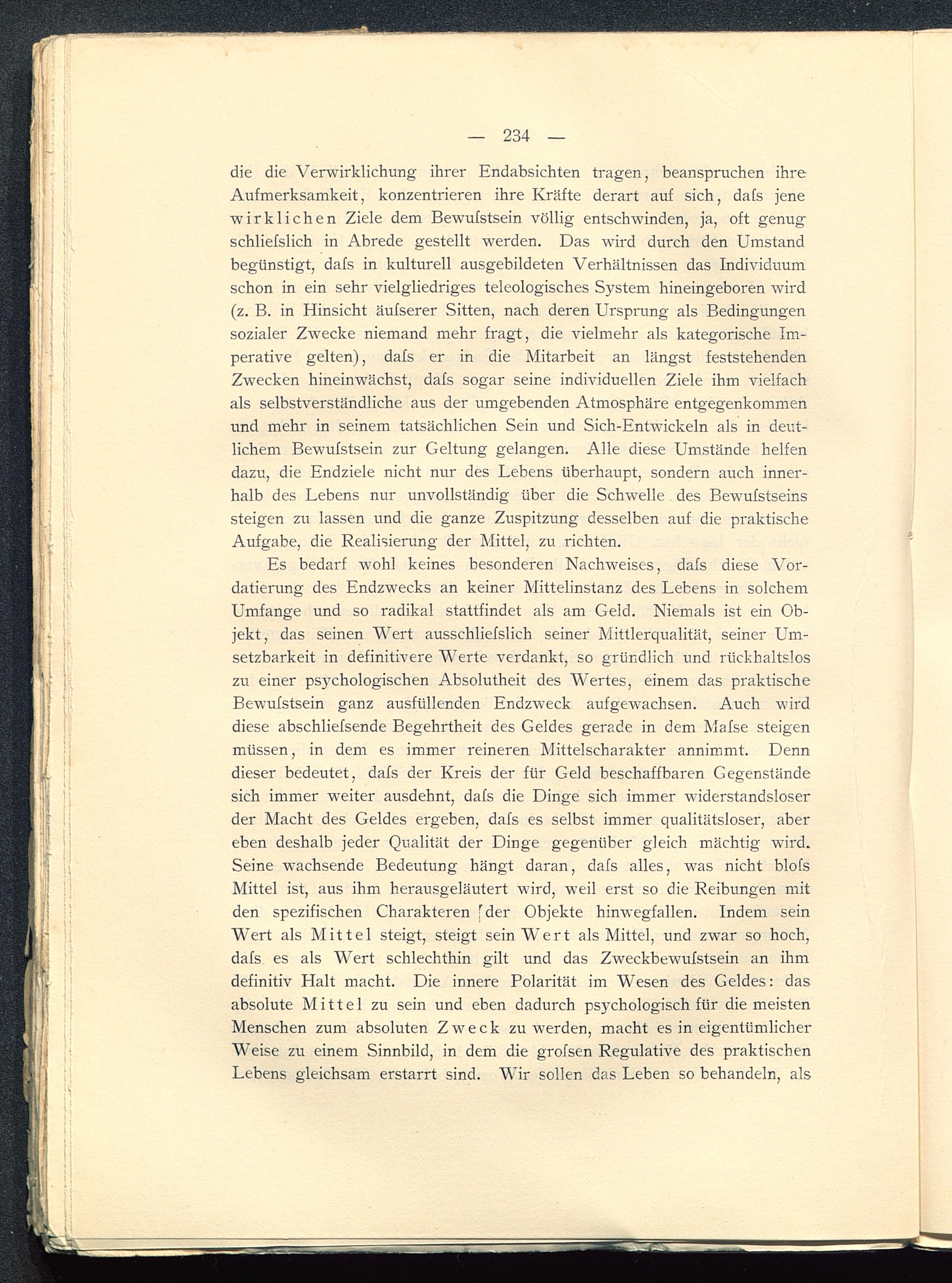 — 234 —

die die Verwirklichung ihrer Endabsichten tragen, beanspruchen ihre Aufmerksamkeit, konzentrieren ihre Kräfte derart auf sich, daſs jene wirklichen Ziele dem Bewuſstsein völlig entschwinden, ja, oft genug schlieſslich in Abrede gestellt werden. Das wird durch den Umstand begünstigt, daſs in kulturell ausgebildeten Verhältnissen das Individuum schon in ein sehr vielgliedriges teleologisches System hineingeboren wird (z. B. in Hinsicht äuſserer Sitten, nach deren Ursprung als Bedingungen sozialer Zwecke niemand mehr fragt, die vielmehr als kategorische Imperative gelten), daſs er in die Mitarbeit an längst feststehenden Zwecken hineinwächst, daſs sogar seine individuellen Ziele ihm vielfach als selbstverständliche aus der umgebenden Atmosphäre entgegenkommen und mehr in seinem tatsächlichen Sein und Sich-Entwickeln als in deutlichem Bewuſstsein zur Geltung gelangen. Alle diese Umstände helfen dazu, die Endziele nicht nur des Lebens überhaupt, sondern auch innerhalb des Lebens nur unvollständig über die Schwelle des Bewuſstseins steigen zu lassen und die ganze Zuspitzung desselben auf die praktische Aufgabe, die Realisierung der Mittel, zu richten.

Es bedarf wohl keines besonderen Nachweises, daſs diese Vordatierung des Endzwecks an keiner Mittelinstanz des Lebens in solchem Umfange und so radikal stattfindet als am Geld. Niemals ist ein Objekt, das seinen Wert ausschlieſslich seiner Mittlerqualität, seiner Umsetzbarkeit in definitivere Werte verdankt, so gründlich und rückhaltslos zu einer psychologischen Absolutheit des Wertes, einem das praktische Bewuſstsein ganz ausfüllenden Endzweck aufgewachsen. Auch wird diese abschlieſsende Begehrtheit des Geldes gerade in dem Maſse steigen müssen, in dem es immer reineren Mittelscharakter annimmt. Denn dieser bedeutet, daſs der Kreis der für Geld beschaffbaren Gegenstände sich immer weiter ausdehnt, daſs die Dinge sich immer widerstandsloser der Macht des Geldes ergeben, daſs es selbst immer qualitätsloser, aber eben deshalb jeder Qualität der Dinge gegenüber gleich mächtig wird. Seine wachsende Bedeutung hängt daran, daſs alles, was nicht bloſs Mittel ist, aus ihm herausgeläutert wird, weil erst so die Reibungen mit den spezifischen Charakteren der Objekte hinwegfallen. Indem sein Wert als Mittel steigt, steigt sein Wert als Mittel, und zwar so hoch, daſs es als Wert schlechthin gilt und das Zweckbewuſstsein an ihm definitiv Halt macht. Die innere Polarität im Wesen des Geldes: das absolute Mittel zu sein und eben dadurch psychologisch für die meisten Menschen zum absoluten Zweck zu werden, macht es in eigentümlicher Weise zu einem Sinnbild, in dem die groſsen Regulative des praktischen Lebens gleichsam erstarrt sind. Wir sollen das Leben so behandeln, als